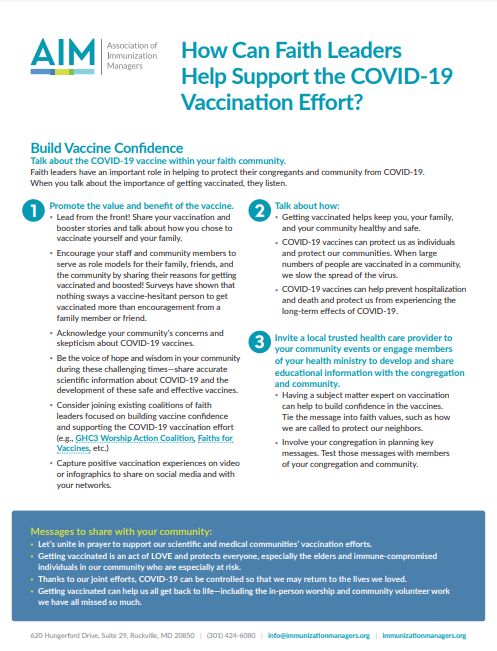 AIM Association of Immunization Managers

How Can Faith Leaders Help Support the COVID-19 Vaccination Effort?

Build Vaccine Confidence

Talk about the COVID-19 vaccine within your faith community.

Faith leaders have an important role in helping to protect their congregants and community from COVID-19. When you talk about the importance of getting vaccinated, they listen.

1 Promote the value and benefit of the vaccine.

• Lead from the front! Share your vaccination and booster stories and talk about how you chose to vaccinate yourself and your family.

• Encourage your staff and community members to serve as role models for their family, friends, and the community by sharing their reasons for getting vaccinated and boosted! Surveys have shown that nothing sways a vaccine-hesitant person to get vaccinated more than encouragement from a family member or friend.

• Acknowledge your community's concerns and skepticism about COVID-19 vaccines.

• Be the voice of hope and wisdom in your community during these challenging times—share accurate scientific information about COVID-19 and the development of these safe and effective vaccines.

• Consider joining existing coalitions of faith leaders focused on building vaccine confidence and supporting the COVID-19 vaccination effort (e.g., GHC3 Worship Action Coalition, Faiths for Vaccines, etc.)

• Capture positive vaccination experiences on video or infographics to share on social media and with your networks.

2 Talk about how:

• Getting vaccinated helps keep you, your family, and your community healthy and safe.

• COVID-19 vaccines can protect us as individuals and protect our communities. When large numbers of people are vaccinated in a community, we slow the spread of the virus.

• COVID-19 vaccines can help prevent hospitalization and death and protect us from experiencing the long-term effects of COVID-19.

3 Invite a local trusted health care provider to your community events or engage members of your health ministry to develop and share educational information with the congregation and community.

• Having a subject matter expert on vaccination can help to build confidence in the vaccines. Tie the message into faith values, such as how we are called to protect our neighbors.

• Involve your congregation in planning key messages. Test those messages with members of your congregation and community.

Messages to share with your community:

• Let's unite in prayer to support our scientific and medical communities' vaccination efforts.

• Getting vaccinated is an act of LOVE and protects everyone, especially the elders and immune-compromised individuals in our community who are especially at risk.

• Thanks to our joint efforts, COVID-19 can be controlled so that we may return to the lives we loved.

• Getting vaccinated can help us all get back to life—including the in-person worship and community volunteer work we have all missed so much.

620 Hungerford Drive, Suite 29, Rockville, MD 20850 | (301) 424-6080 | info@immunizationmanagers.org | immunizationmanagers.org